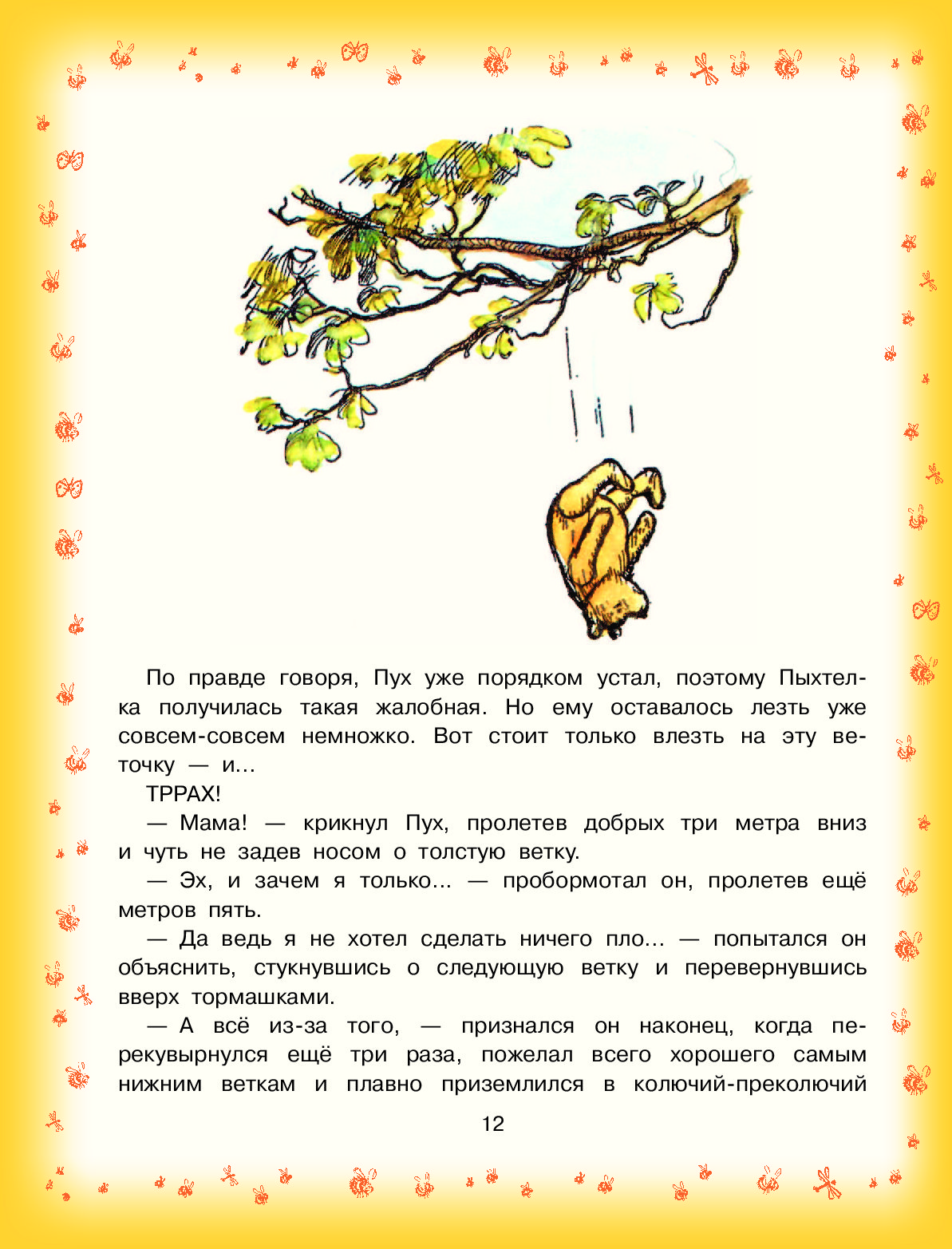 По правде говоря, Пух уже порядком устал, поэтому Пыхтелка получилась такая жалобная. Но ему оставалось лезть уже совсем-совсем немножко. Вот стоит только влезть на эту веточку — и...

ТРРАХ!

— Мама! — крикнул Пух, пролетев добрых три метра вниз и чуть не задев носом о толстую ветку.

— Эх, и зачем я только... — пробормотал он, пролетев ещё метров пять.

— Да ведь я не хотел сделать ничего пло... — попытался он объяснить, стукнувшись о следующую ветку и перевернувшись вверх тормашками.

— А всё из-за того, — признался он наконец, когда перекувырнулся ещё три раза, пожелал всего хорошего самым нижним веткам и плавно приземлился в колючий-преколючий

12